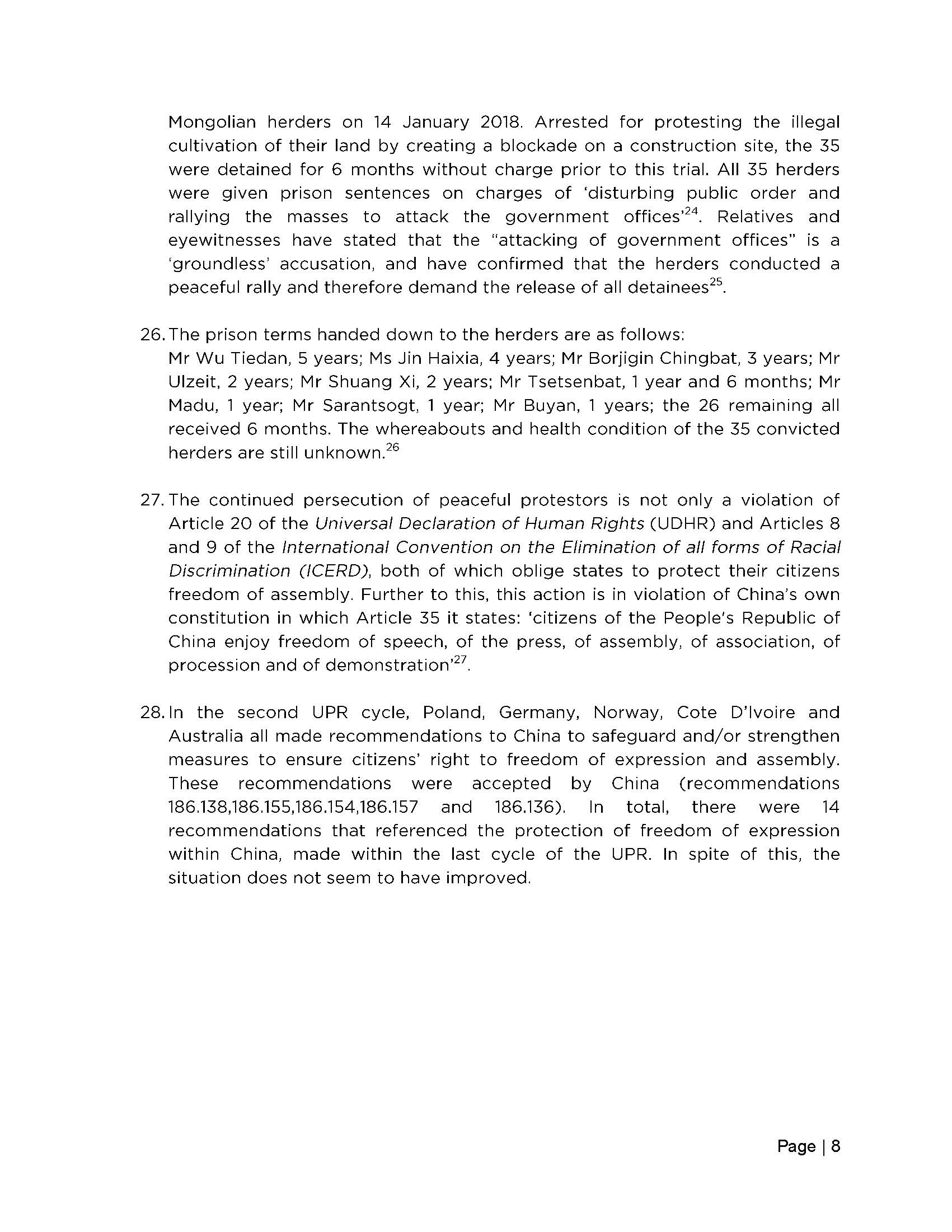 Mongolian herders on 14 January 2018. Arrested for protesting the illegal cultivation of their land by creating a blockade on a construction site, the 35 were detained for 6 months without charge prior to this trial. All 35 herders were given prison sentences on charges of 'disturbing public order and rallying the masses to attack the government offices'$^{24}$. Relatives and eyewitnesses have stated that the "attacking of government offices" is a 'groundless' accusation, and have confirmed that the herders conducted a peaceful rally and therefore demand the release of all detainees$^{25}$.

26. The prison terms handed down to the herders are as follows:
Mr Wu Tiedan, 5 years; Ms Jin Haixia, 4 years; Mr Borjigin Chingbat, 3 years; Mr Ulzeit, 2 years; Mr Shuang Xi, 2 years; Mr Tsetsenbat, 1 year and 6 months; Mr Madu, 1 year; Mr Sarantsogt, 1 year; Mr Buyan, 1 years; the 26 remaining all received 6 months. The whereabouts and health condition of the 35 convicted herders are still unknown.$^{26}$

27. The continued persecution of peaceful protestors is not only a violation of Article 20 of the Universal Declaration of Human Rights (UDHR) and Articles 8 and 9 of the International Convention on the Elimination of all forms of Racial Discrimination (ICERD), both of which oblige states to protect their citizens freedom of assembly. Further to this, this action is in violation of China's own constitution in which Article 35 it states: 'citizens of the People's Republic of China enjoy freedom of speech, of the press, of assembly, of association, of procession and of demonstration'$^{27}$.

28. In the second UPR cycle, Poland, Germany, Norway, Cote D'Ivoire and Australia all made recommendations to China to safeguard and/or strengthen measures to ensure citizens' right to freedom of expression and assembly. These recommendations were accepted by China (recommendations 186.138,186.155,186.154,186.157 and 186.136). In total, there were 14 recommendations that referenced the protection of freedom of expression within China, made within the last cycle of the UPR. In spite of this, the situation does not seem to have improved.

Page | 8